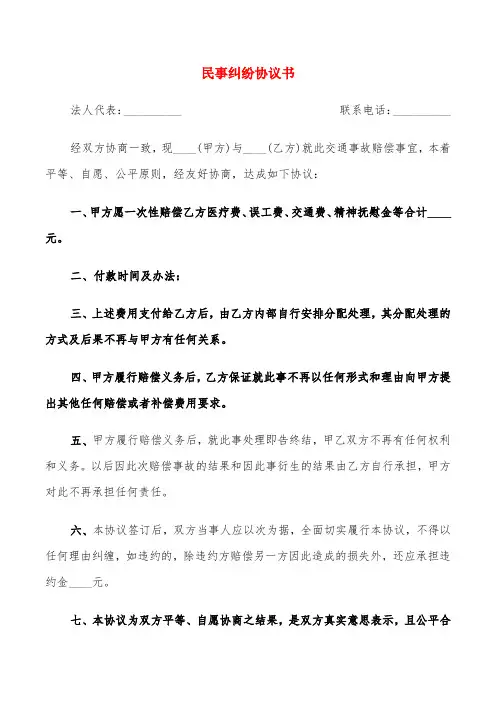 民事纠纷协议书

法人代表：__________　　联系电话：__________

经双方协商一致，现____（甲方）与____（乙方）就此交通事故赔偿事宜，本着平等、自愿、公平原则，经友好协商，达成如下协议：

一、甲方愿一次性赔偿乙方医疗费、误工费、交通费、精神抚慰金等合计____元。

二、付款时间及办法：

三、上述费用支付给乙方后，由乙方内部自行安排分配处理，其分配处理的方式及后果不再与甲方有任何关系。

四、甲方履行赔偿义务后，乙方保证就此事不再以任何形式和理由向甲方提出其他任何赔偿或者补偿费用要求。

五、甲方履行赔偿义务后，就此事处理即告终结，甲乙双方不再有任何权利和义务。以后因此次赔偿事故的结果和因此事衍生的结果由乙方自行承担，甲方对此不再承担任何责任。

六、本协议签订后，双方当事人应以次为据，全面切实履行本协议，不得以任何理由纠缠，如违约的，除违约方赔偿另一方因此造成的损失外，还应承担违约金____元。

七、本协议为双方平等、自愿协商之结果，是双方真实意思表示，且公平合